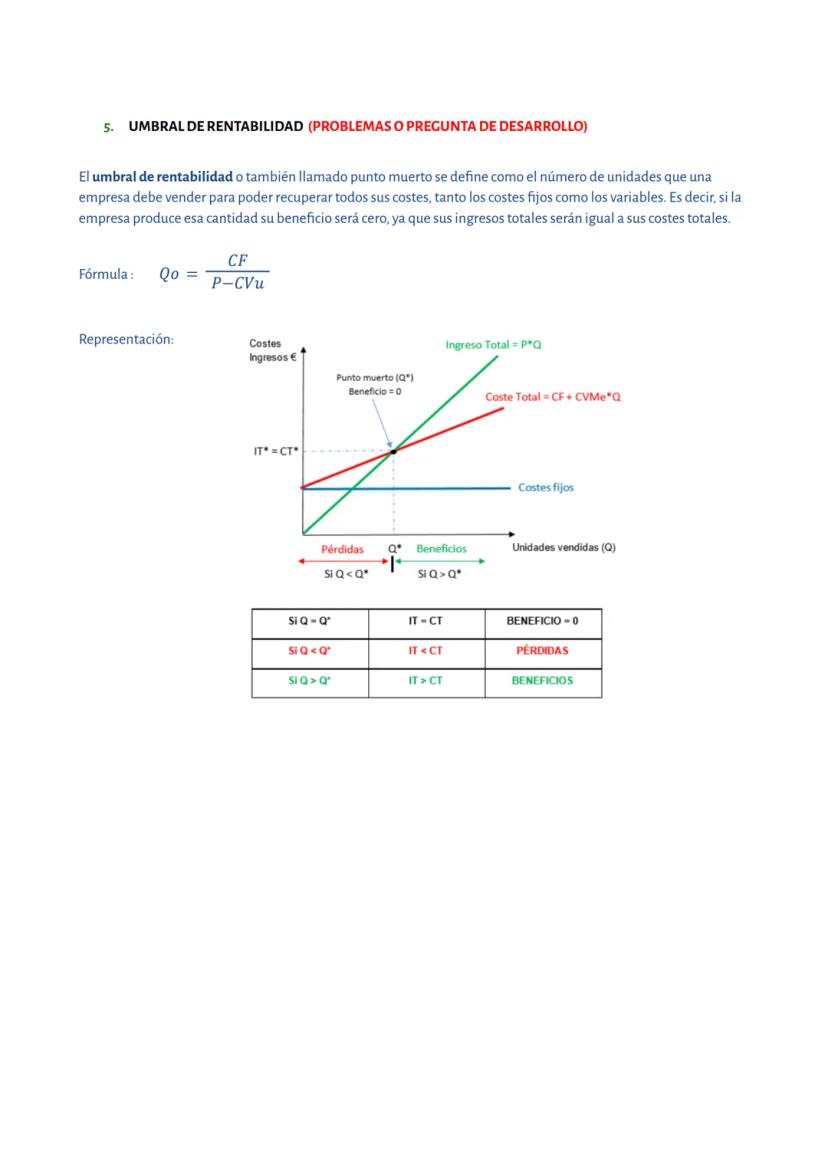 5. UMBRAL DE RENTABILIDAD (PROBLEMAS O PREGUNTA DE DESARROLLO)

El umbral de rentabilidad o también llamado punto muerto se define como el número de unidades que una empresa debe vender para poder recuperar todos sus costes, tanto los costes fijos como los variables. Es decir, si la empresa produce esa cantidad su beneficio será cero, ya que sus ingresos totales serán igual a sus costes totales.

Fórmula : $Qo = \frac{CF}{P-CVu}$

Representación:

Costes
Ingresos €

Ingreso Total = P*Q

Punto muerto (Q*)
Beneficio = 0

Coste Total = CF + CVMe*Q

IT* = CT*

Costes fijos

Pérdidas
Q*
Beneficios
Unidades vendidas (Q)

Si Q < Q*
Si Q > Q*

| Si Q = Q* | IT = CT | BENEFICIO = 0 |
|---|---|---|
| Si Q < Q* | IT < CT | PÉRDIDAS |
| Si Q > Q* | IT > CT | BENEFICIOS |